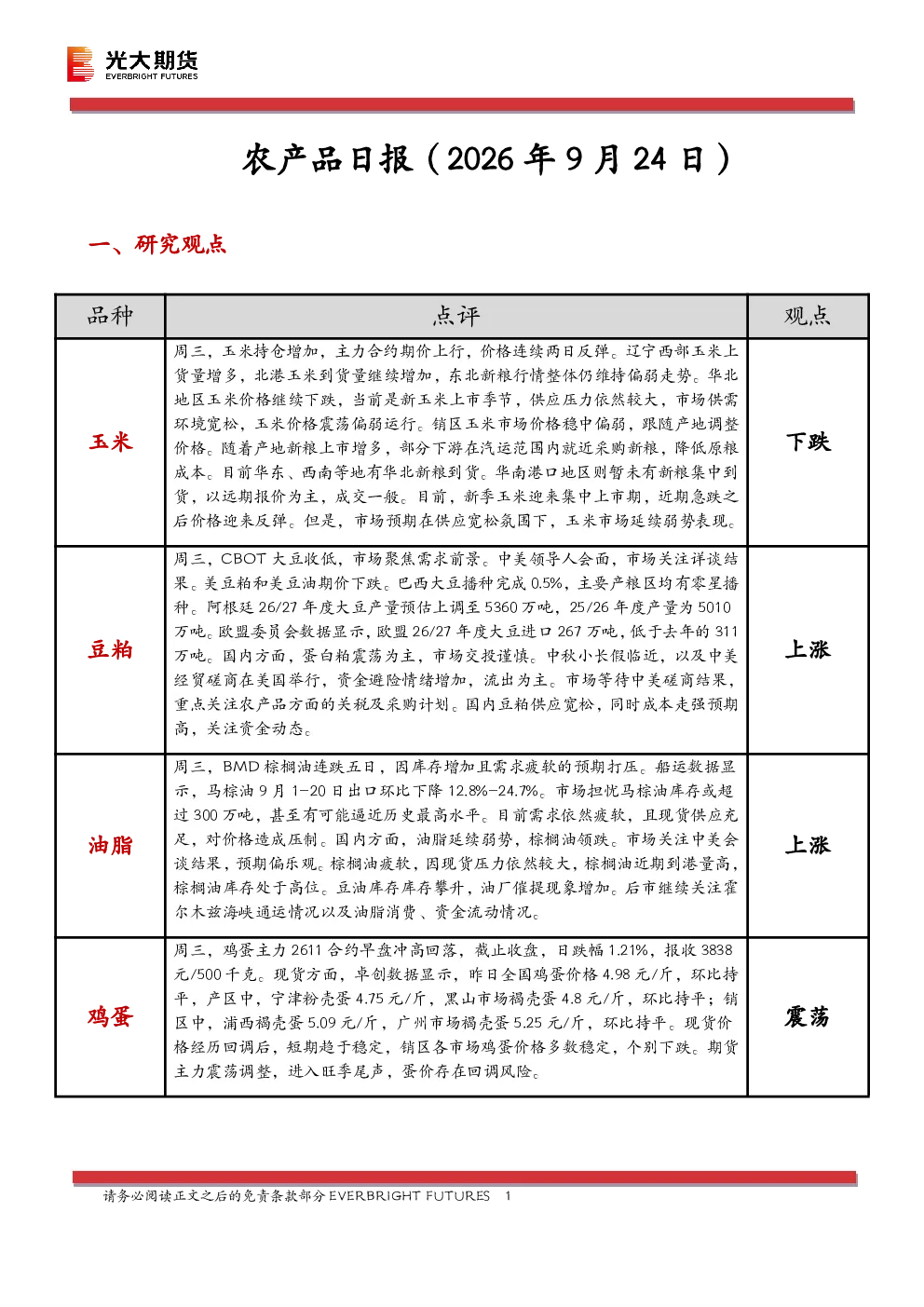 光大期货
EVERBRIGHT FUTURES

农产品日报（2026 年 9 月 24 日）

一、研究观点

| 品种 | 点评 | 观点 |
|---|---|---|
| 玉米 | 周三，玉米持仓增加，主力合约期价上行，价格连续两日反弹。辽宁西部玉米上货量增多，北港玉米到货量继续增加，东北新粮行情整体仍维持偏弱走势。华北地区玉米价格继续下跌，当前是新玉米上市季节，供应压力依然较大，市场供需环境宽松，玉米价格震荡偏弱运行。销区玉米市场价格稳中偏弱，跟随产地调整价格。随着产地新粮上市增多，部分下游在汽运范围内就近采购新粮，降低原粮成本。目前华东、西南等地有华北新粮到货。华南港口地区则暂未有新粮集中到货，以远期报价为主，成交一般。目前，新季玉米迎来集中上市期，近期急跌之后价格迎来反弹。但是，市场预期在供应宽松氛围下，玉米市场延续弱势表现。 | 下跌 |
| 豆粕 | 周三，CBOT 大豆收低，市场聚焦需求前景。中美领导人会面，市场关注详谈结果。美豆粕和美豆油期价下跌。巴西大豆播种完成 0.5%，主要产粮区均有零星播种。阿根廷 26/27 年度大豆产量预估上调至 5360 万吨，25/26 年度产量为 5010 万吨。欧盟委员会数据显示，欧盟 26/27 年度大豆进口 267 万吨，低于去年的 311 万吨。国内方面，蛋白粕震荡为主，市场交投谨慎。中秋小长假临近，以及中美经贸磋商在美国举行，资金避险情绪增加，流出为主。市场等待中美磋商结果，重点关注农产品方面的关税及采购计划。国内豆粕供应宽松，同时成本走强预期高，关注资金动态。 | 上涨 |
| 油脂 | 周三，BMD 棕榈油连跌五日，因库存增加且需求疲软的预期打压。船运数据显示，马棕油 9 月 1-20 日出口环比下降 12.8%-24.7%。市场担忧马棕油库存或超过 300 万吨，甚至有可能逼近历史最高水平。目前需求依然疲软，且现货供应充足，对价格造成压制。国内方面，油脂延续弱势，棕榈油领跌。市场关注中美会谈结果，预期偏乐观。棕榈油疲软，因现货压力依然较大，棕榈油近期到港量高，棕榈油库存处于高位。豆油库存库存攀升，油厂催提现象增加。后市继续关注霍尔木兹海峡通运情况以及油脂消费、资金流动情况。 | 上涨 |
| 鸡蛋 | 周三，鸡蛋主力 2611 合约早盘冲高回落，截止收盘，日跌幅 1.21%，报收 3838 元/500 千克。现货方面，卓创数据显示，昨日全国鸡蛋价格 4.98 元/斤，环比持平，产区中，宁津粉壳蛋 4.75 元/斤，黑山市场褐壳蛋 4.8 元/斤，环比持平；销区中，浦西褐壳蛋 5.09 元/斤，广州市场褐壳蛋 5.25 元/斤，环比持平。现货价格经历回调后，短期趋于稳定，销区各市场鸡蛋价格多数稳定，个别下跌。期货主力震荡调整，进入旺季尾声，蛋价存在回调风险。 | 震荡 |

请务必阅读正文之后的免责条款部分 EVERBRIGHT FUTURES 1